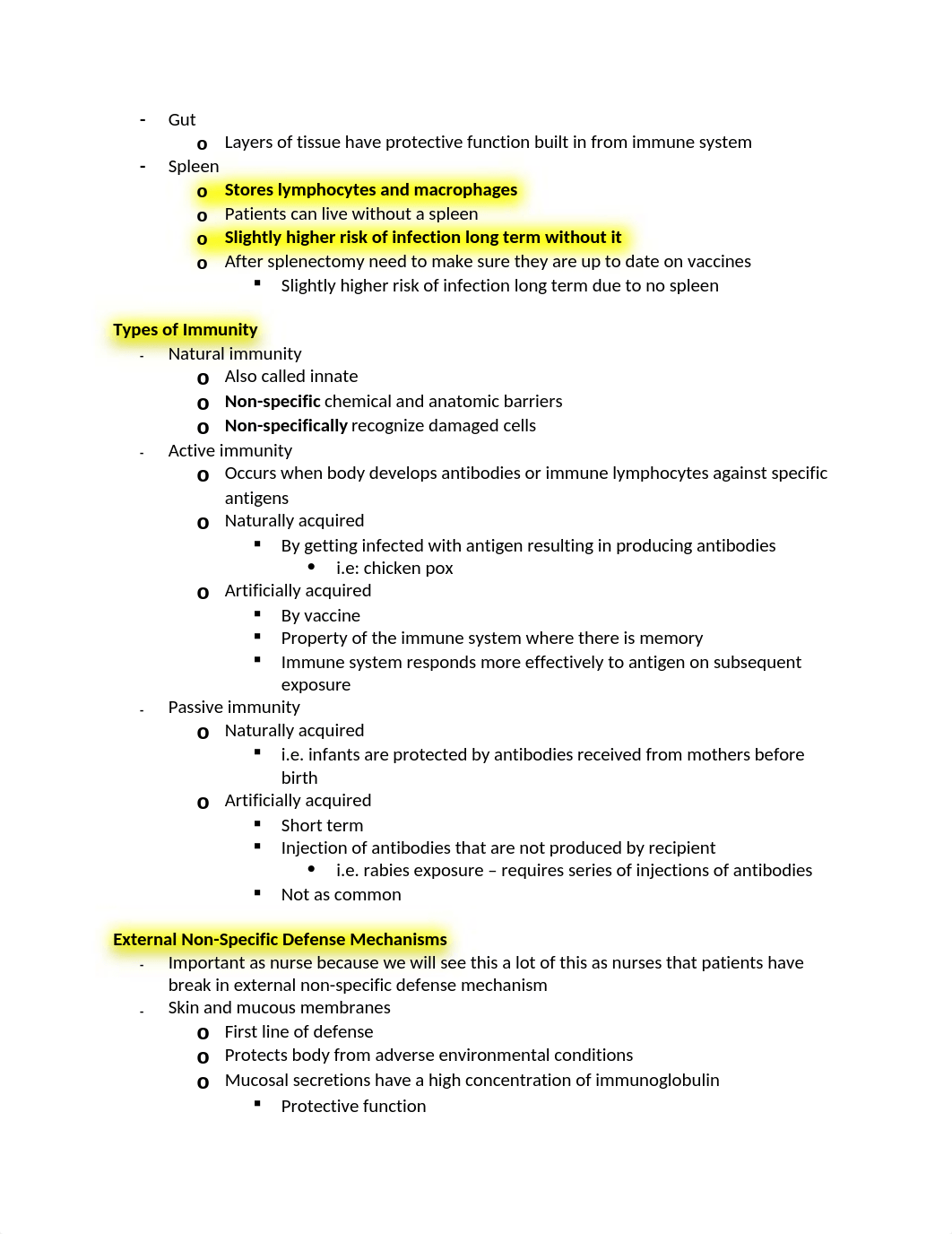 - Gut
  o Layers of tissue have protective function built in from immune system
- Spleen
  o Stores lymphocytes and macrophages
  o Patients can live without a spleen
  o Slightly higher risk of infection long term without it
  o After splenectomy need to make sure they are up to date on vaccines
    ▪ Slightly higher risk of infection long term due to no spleen

Types of Immunity
- Natural immunity
  o Also called innate
  o Non-specific chemical and anatomic barriers
  o Non-specifically recognize damaged cells
- Active immunity
  o Occurs when body develops antibodies or immune lymphocytes against specific antigens
  o Naturally acquired
    ▪ By getting infected with antigen resulting in producing antibodies
      • i.e: chicken pox
  o Artificially acquired
    ▪ By vaccine
    ▪ Property of the immune system where there is memory
    ▪ Immune system responds more effectively to antigen on subsequent exposure
- Passive immunity
  o Naturally acquired
    ▪ i.e. infants are protected by antibodies received from mothers before birth
  o Artificially acquired
    ▪ Short term
    ▪ Injection of antibodies that are not produced by recipient
      • i.e. rabies exposure – requires series of injections of antibodies
    ▪ Not as common

External Non-Specific Defense Mechanisms
- Important as nurse because we will see this a lot of this as nurses that patients have break in external non-specific defense mechanism
- Skin and mucous membranes
  o First line of defense
  o Protects body from adverse environmental conditions
  o Mucosal secretions have a high concentration of immunoglobulin
    ▪ Protective function